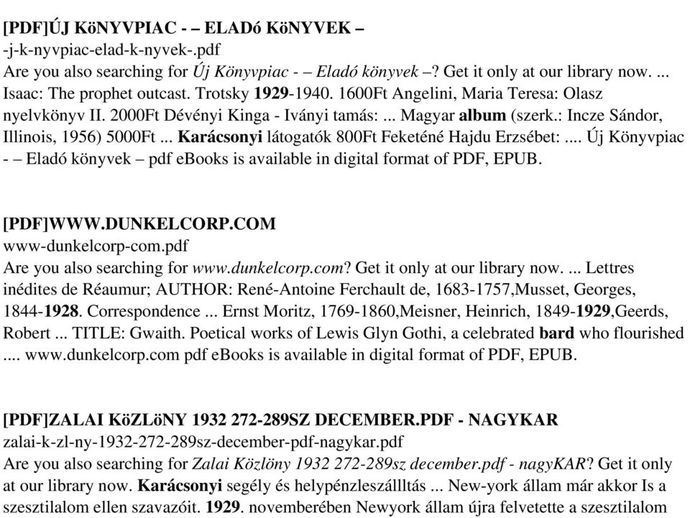 [PDF]ÚJ KöNYVPIAC - – ELADó KöNYVEK –
-j-k-nyvpiac-elad-k-nyvek-.pdf
Are you also searching for Új Könyvpiac - – Eladó könyvek –? Get it only at our library now. ... Isaac: The prophet outcast. Trotsky 1929-1940. 1600Ft Angelini, Maria Teresa: Olasz nyelvkönyv II. 2000Ft Dévényi Kinga - Iványi tamás: ... Magyar album (szerk.: Incze Sándor, Illinois, 1956) 5000Ft ... Karácsonyi látogatók 800Ft Feketéné Hajdu Erzsébet: .... Új Könyvpiac - – Eladó könyvek – pdf eBooks is available in digital format of PDF, EPUB.

[PDF]WWW.DUNKELCORP.COM
www-dunkelcorp-com.pdf
Are you also searching for www.dunkelcorp.com? Get it only at our library now. ... Lettres inédites de Réaumur; AUTHOR: René-Antoine Ferchault de, 1683-1757,Musset, Georges, 1844-1928. Correspondence ... Ernst Moritz, 1769-1860,Meisner, Heinrich, 1849-1929,Geerds, Robert ... TITLE: Gwaith. Poetical works of Lewis Glyn Gothi, a celebrated bard who flourished .... www.dunkelcorp.com pdf eBooks is available in digital format of PDF, EPUB.

[PDF]ZALAI KöZLöNY 1932 272-289SZ DECEMBER.PDF - NAGYKAR
zalai-k-zl-ny-1932-272-289sz-december-pdf-nagykar.pdf
Are you also searching for Zalai Közlöny 1932 272-289sz december.pdf - nagyKAR? Get it only at our library now. Karácsonyi segély és helypénzleszállltás ... New-york állam már akkor Is a szesztilalom ellen szavazóit. 1929. novemberében Newyork állam újra felvetette a szesztilalom